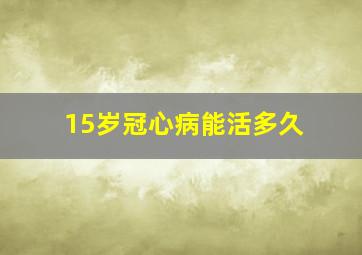 15岁冠心病能活多久